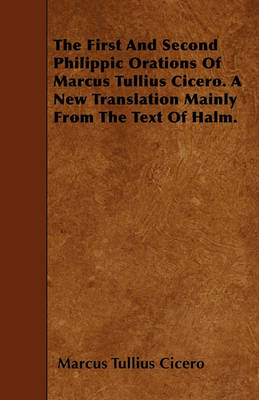 The First And Second Philippic Orations Of Marcus Tullius Cicero. A New Translation Mainly From The Text Of Halm.

Marcus Tullius Cicero